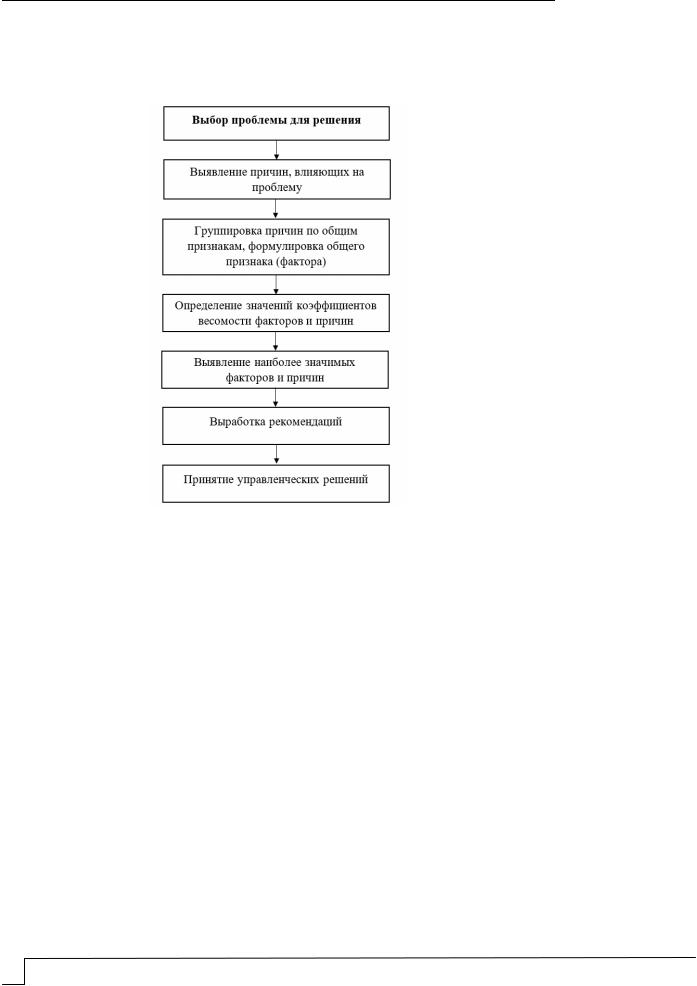 Выбор проблемы для решения

Выявление причин, влияющих на проблему

Группировка причин по общим признакам, формулировка общего признака (фактора)

Определение значений коэффициентов весомости факторов и причин

Выявление наиболее значимых факторов и причин

Выработка рекомендаций

Принятие управленческих решений